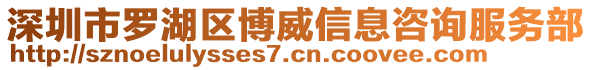 深圳市罗湖区博威信息咨询服务部
http://sznoelulysses7.cn.coovee.com